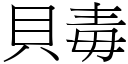 貝毒